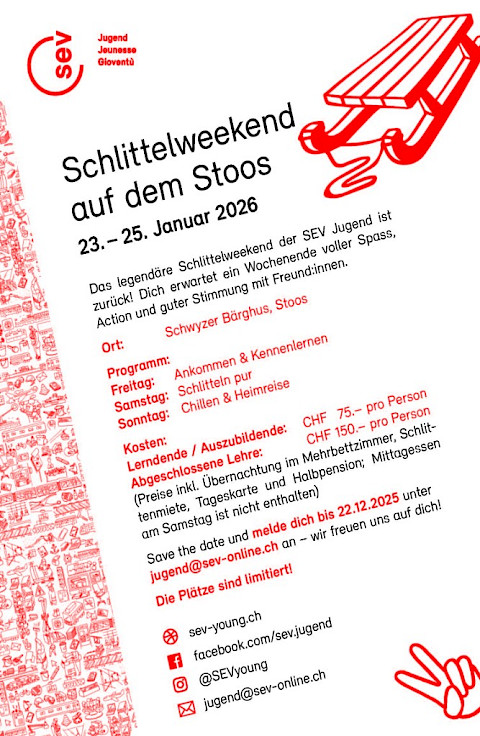 sev

Jugend
Jeunesse
Gioventù

Schlittelweekend auf dem Stoos

23. – 25. Januar 2026

Das legendäre Schlittelweekend der SEV Jugend ist zurück! Dich erwartet ein Wochenende voller Spass, Action und guter Stimmung mit Freund:innen.

Ort: Schwyzer Bärghus, Stoos

Programm:
Freitag: Ankommen & Kennenlernen
Samstag: Schlitteln pur
Sonntag: Chillen & Heimreise

Kosten:
Lernende / Auszubildende: CHF 75.– pro Person
Abgeschlossene Lehre: CHF 150.– pro Person
(Preise inkl. Übernachtung im Mehrbettzimmer, Schlittenmiete, Tageskarte und Halbpension; Mittagessen am Samstag ist nicht enthalten)

Save the date und melde dich bis 22.12.2025 unter jugend@sev-online.ch an – wir freuen uns auf dich!

Die Plätze sind limitiert!

sev-young.ch
facebook.com/sev.jugend
@SEVyoung
jugend@sev-online.ch